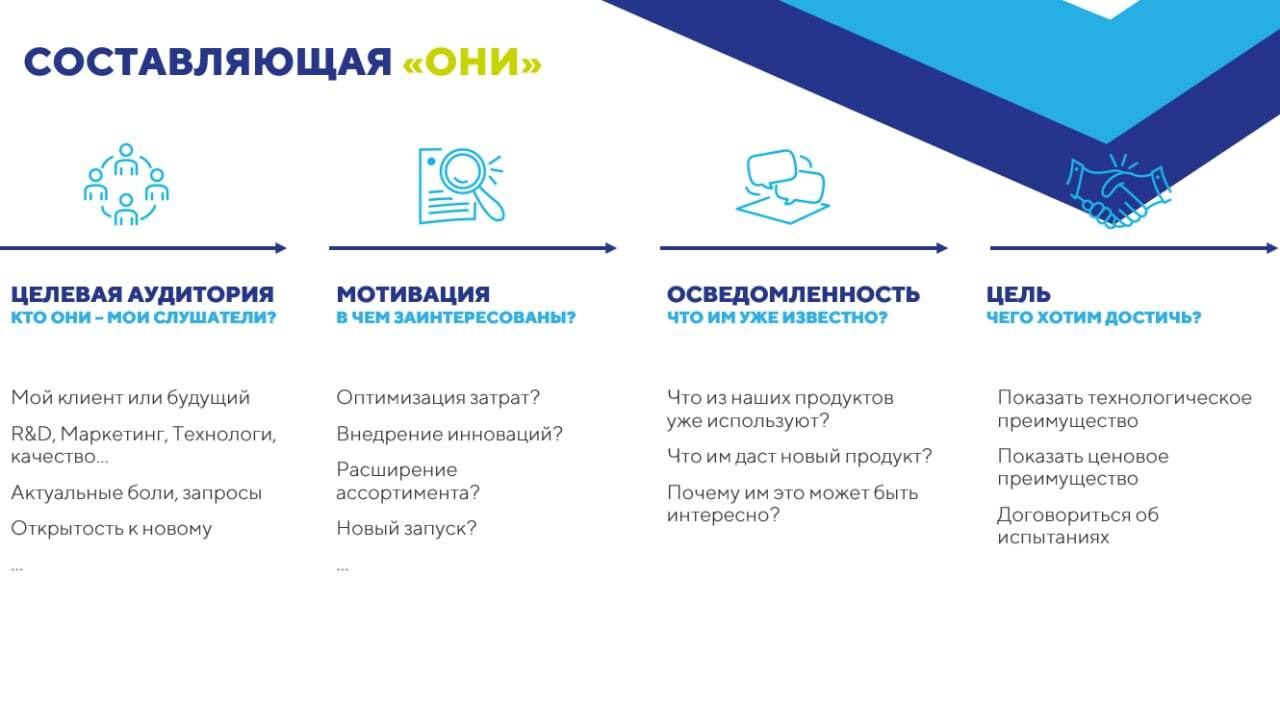 СОСТАВЛЯЮЩАЯ «ОНИ»

ЦЕЛЕВАЯ АУДИТОРИЯ
КТО ОНИ – МОИ СЛУШАТЕЛИ?

Мой клиент или будущий

R&D, Маркетинг, Технологи, качество...

Актуальные боли, запросы

Открытость к новому

...

МОТИВАЦИЯ
В ЧЕМ ЗАИНТЕРЕСОВАНЫ?

Оптимизация затрат?

Внедрение инноваций?

Расширение ассортимента?

Новый запуск?

...

ОСВЕДОМЛЕННОСТЬ
ЧТО ИМ УЖЕ ИЗВЕСТНО?

Что из наших продуктов уже используют?

Что им даст новый продукт?

Почему им это может быть интересно?

ЦЕЛЬ
ЧЕГО ХОТИМ ДОСТИЧЬ?

Показать технологическое преимущество

Показать ценовое преимущество

Договориться об испытаниях